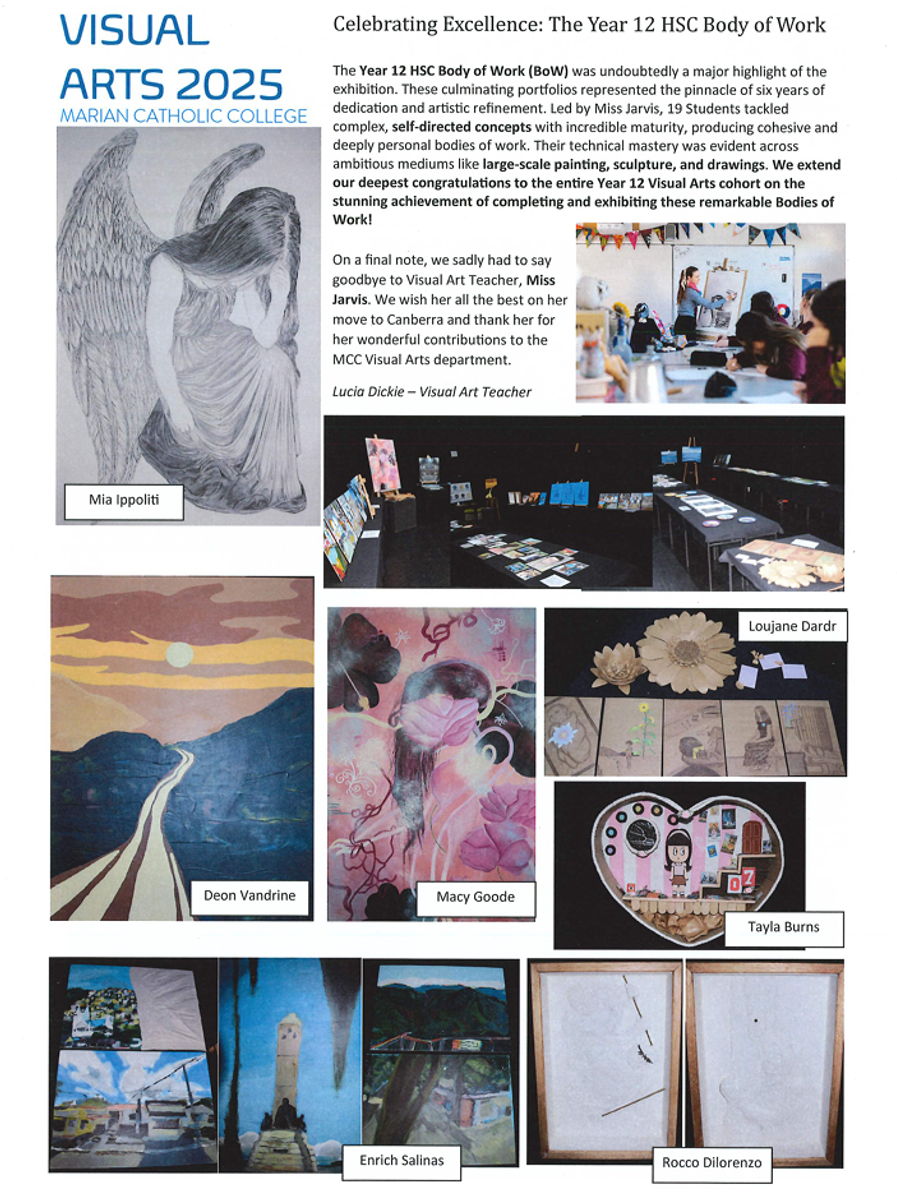 VISUAL ARTS 2025
MARIAN CATHOLIC COLLEGE

Celebrating Excellence: The Year 12 HSC Body of Work

The Year 12 HSC Body of Work (BoW) was undoubtedly a major highlight of the exhibition. These culminating portfolios represented the pinnacle of six years of dedication and artistic refinement. Led by Miss Jarvis, 19 Students tackled complex, self-directed concepts with incredible maturity, producing cohesive and deeply personal bodies of work. Their technical mastery was evident across ambitious mediums like large-scale painting, sculpture, and drawings. We extend our deepest congratulations to the entire Year 12 Visual Arts cohort on the stunning achievement of completing and exhibiting these remarkable Bodies of Work!

On a final note, we sadly had to say goodbye to Visual Art Teacher, Miss Jarvis. We wish her all the best on her move to Canberra and thank her for her wonderful contributions to the MCC Visual Arts department.

Lucia Dickie – Visual Art Teacher

Mia Ippoliti

Loujane Dardr

Deon Vandrine

Macy Goode

Tayla Burns

Enrich Salinas

Rocco Dilorenzo